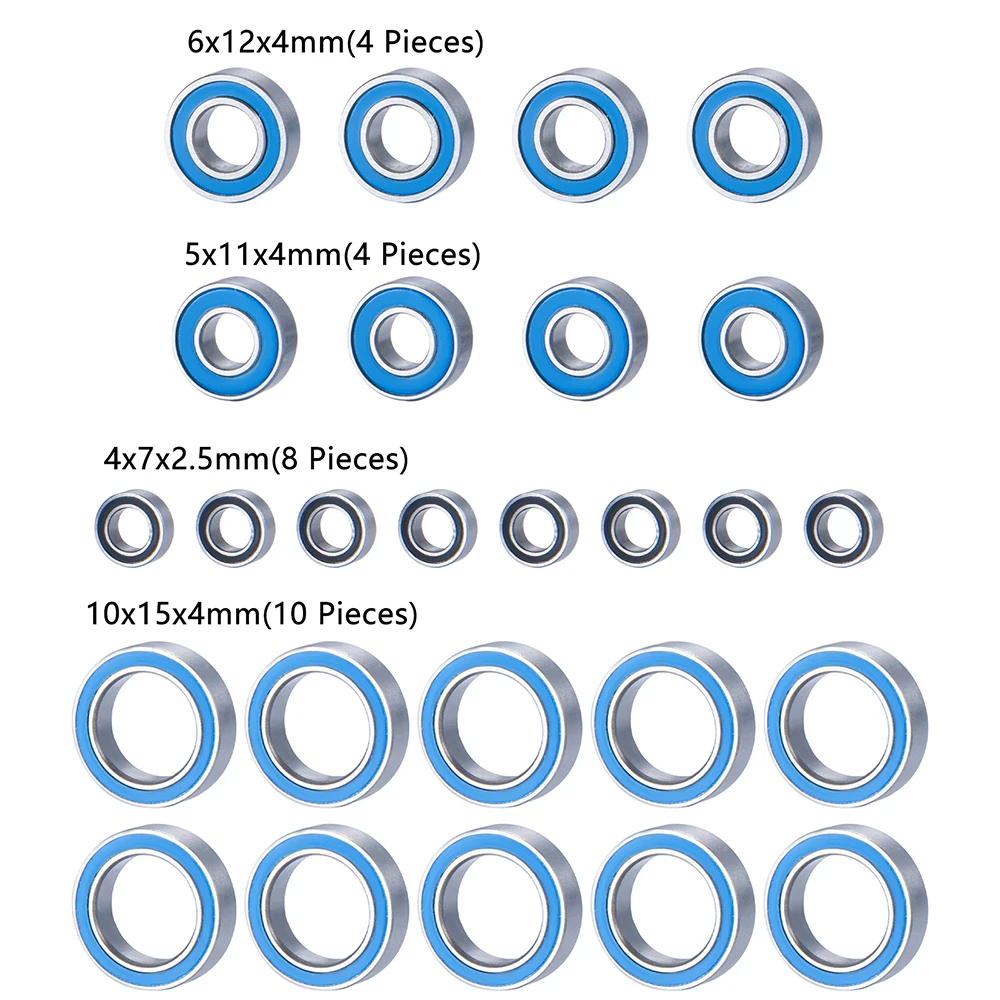 6x12x4mm(4 Pieces)

5x11x4mm(4 Pieces)

4x7x2.5mm(8 Pieces)

10x15x4mm(10 Pieces)